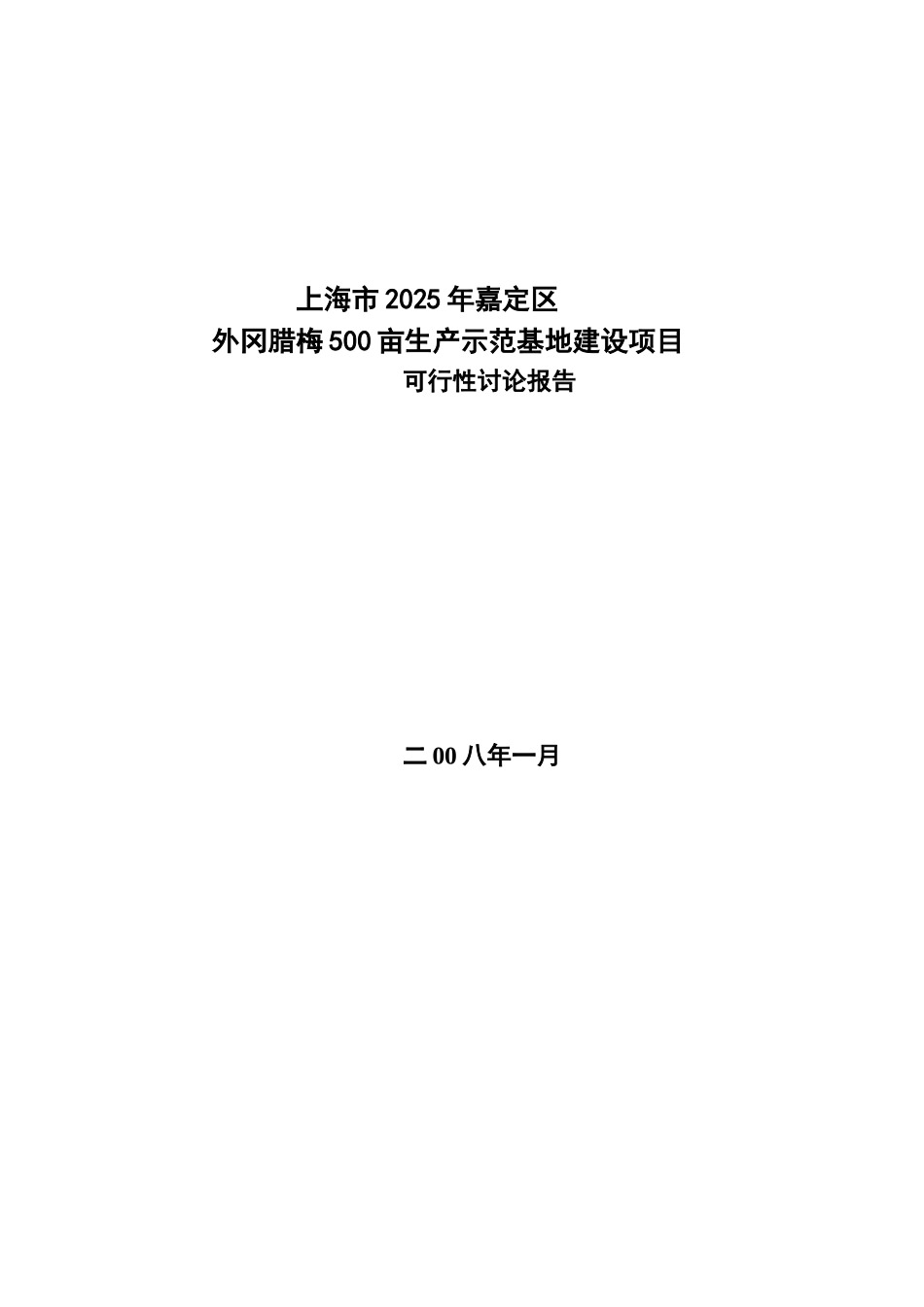 上海市2025年嘉定区
外冈腊梅500亩生产示范基地建设项目
可行性讨论报告

二00八年一月